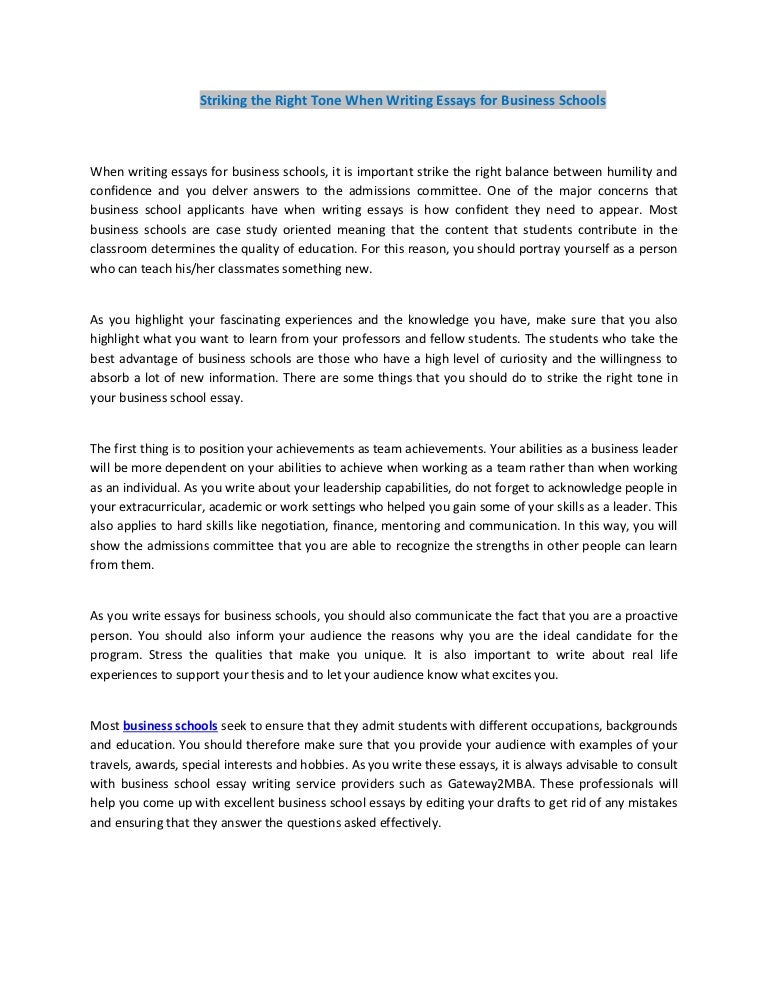 Striking the Right Tone When Writing Essays for Business Schools

When writing essays for business schools, it is important strike the right balance between humility and confidence and you delver answers to the admissions committee. One of the major concerns that business school applicants have when writing essays is how confident they need to appear. Most business schools are case study oriented meaning that the content that students contribute in the classroom determines the quality of education. For this reason, you should portray yourself as a person who can teach his/her classmates something new.

As you highlight your fascinating experiences and the knowledge you have, make sure that you also highlight what you want to learn from your professors and fellow students. The students who take the best advantage of business schools are those who have a high level of curiosity and the willingness to absorb a lot of new information. There are some things that you should do to strike the right tone in your business school essay.

The first thing is to position your achievements as team achievements. Your abilities as a business leader will be more dependent on your abilities to achieve when working as a team rather than when working as an individual. As you write about your leadership capabilities, do not forget to acknowledge people in your extracurricular, academic or work settings who helped you gain some of your skills as a leader. This also applies to hard skills like negotiation, finance, mentoring and communication. In this way, you will show the admissions committee that you are able to recognize the strengths in other people can learn from them.

As you write essays for business schools, you should also communicate the fact that you are a proactive person. You should also inform your audience the reasons why you are the ideal candidate for the program. Stress the qualities that make you unique. It is also important to write about real life experiences to support your thesis and to let your audience know what excites you.

Most business schools seek to ensure that they admit students with different occupations, backgrounds and education. You should therefore make sure that you provide your audience with examples of your travels, awards, special interests and hobbies. As you write these essays, it is always advisable to consult with business school essay writing service providers such as Gateway2MBA. These professionals will help you come up with excellent business school essays by editing your drafts to get rid of any mistakes and ensuring that they answer the questions asked effectively.